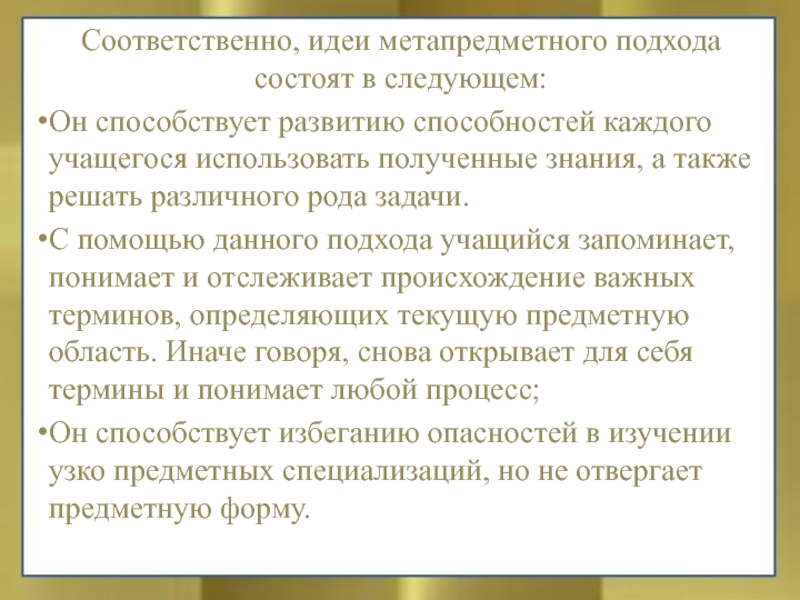 Соответственно, идеи метапредметного подхода состоят в следующем:

•Он способствует развитию способностей каждого учащегося использовать полученные знания, а также решать различного рода задачи.

•С помощью данного подхода учащийся запоминает, понимает и отслеживает происхождение важных терминов, определяющих текущую предметную область. Иначе говоря, снова открывает для себя термины и понимает любой процесс;

•Он способствует избеганию опасностей в изучении узко предметных специализаций, но не отвергает предметную форму.